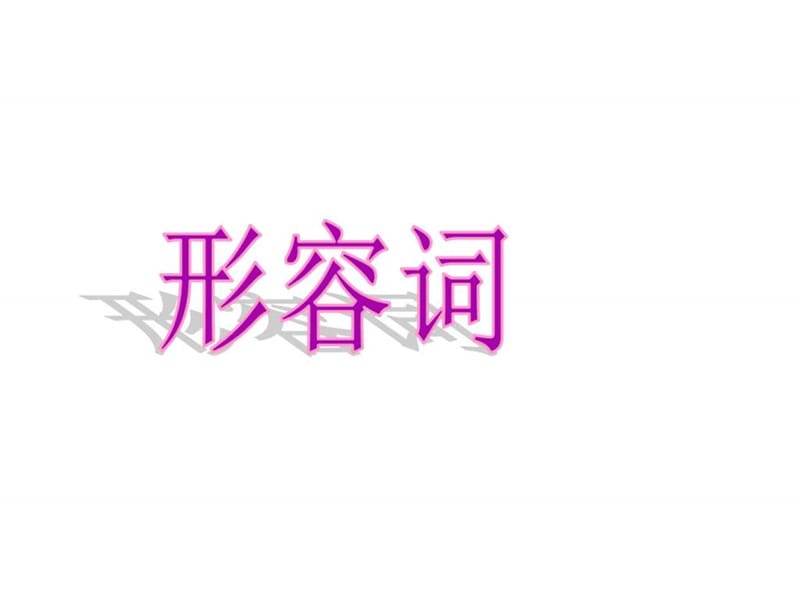 形容词